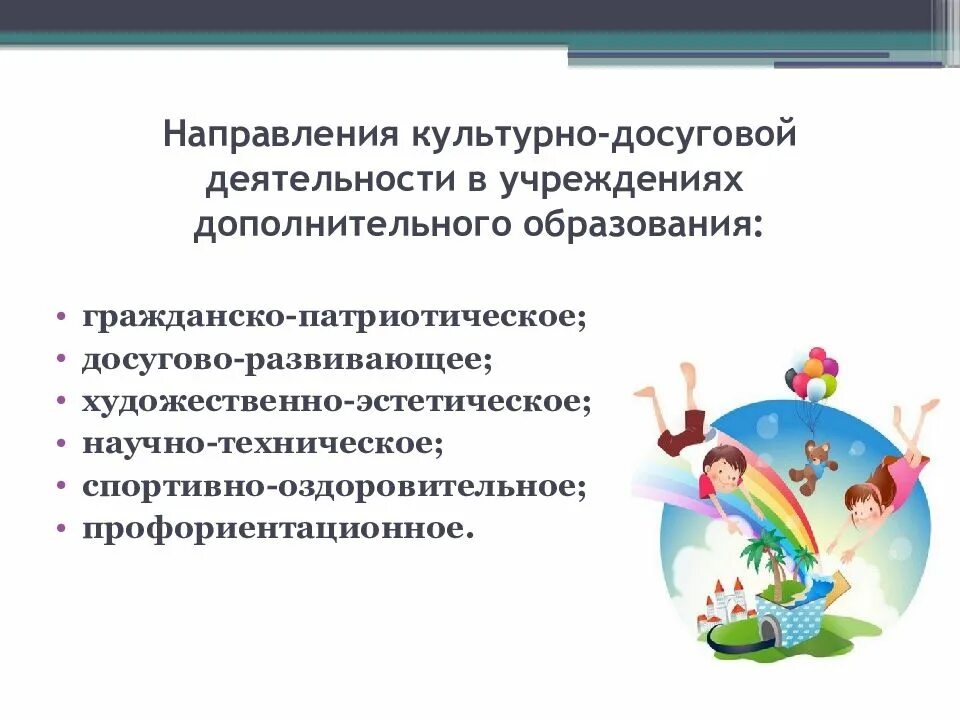 Направления культурно-досуговой деятельности в учреждениях дополнительного образования:

• гражданско-патриотическое;
• досугово-развивающее;
• художественно-эстетическое;
• научно-техническое;
• спортивно-оздоровительное;
• профориентационное.